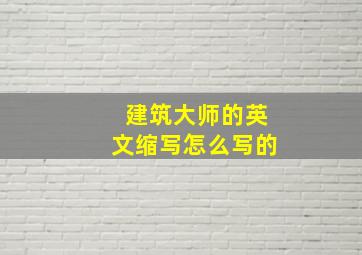 建筑大师的英文缩写怎么写的